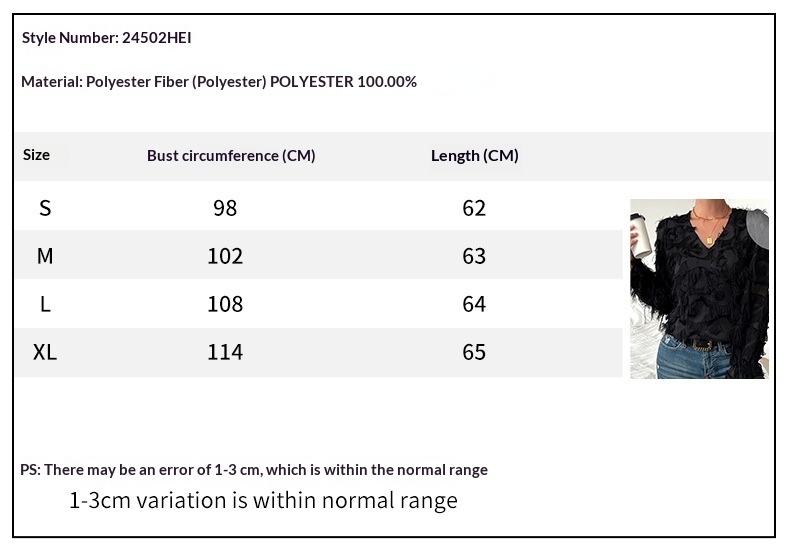 Style Number: 24502HEI

Material: Polyester Fiber (Polyester) POLYESTER 100.00%

| Size | Bust circumference (CM) | Length (CM) |
|---|---|---|
| S | 98 | 62 |
| M | 102 | 63 |
| L | 108 | 64 |
| XL | 114 | 65 |

PS: There may be an error of 1-3 cm, which is within the normal range

1-3cm variation is within normal range